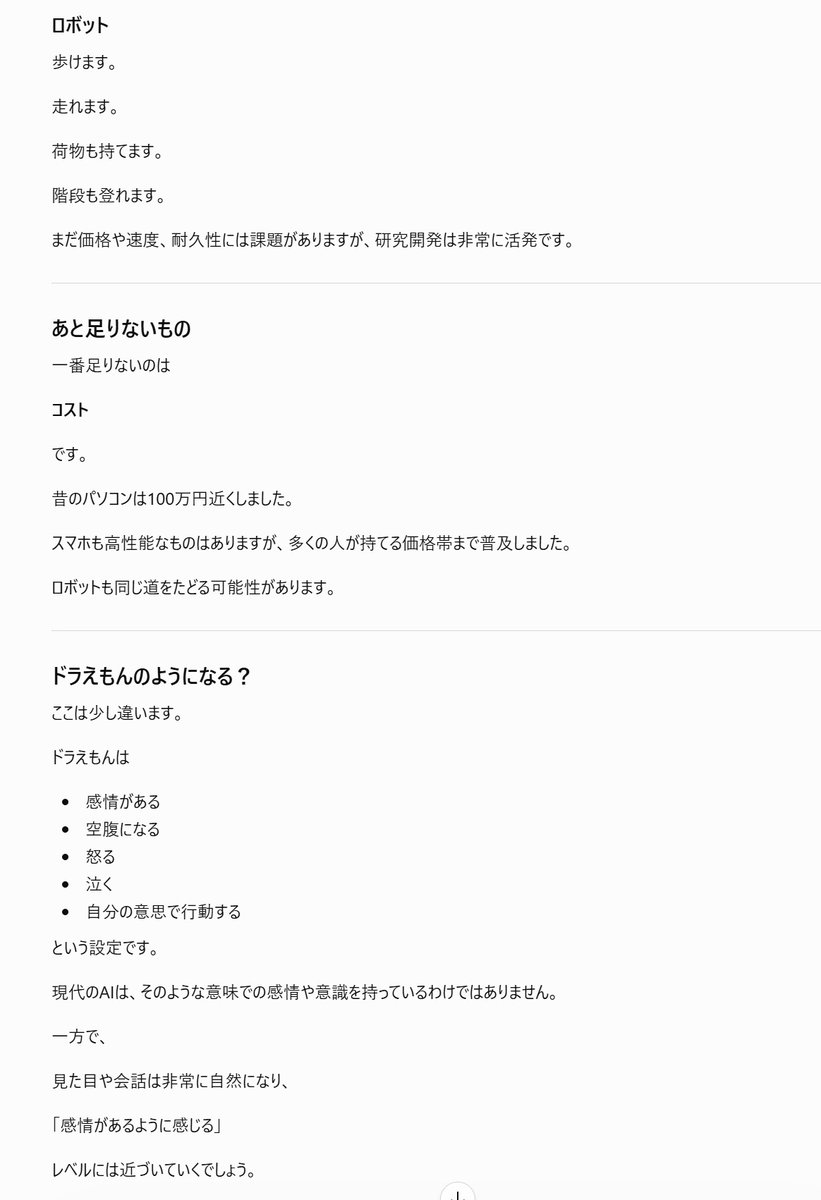 ロボット

歩けます。

走れます。

荷物も持てます。

階段も登れます。

まだ価格や速度、耐久性には課題がありますが、研究開発は非常に活発です。

あと足りないもの

一番足りないのは

コスト

です。

昔のパソコンは100万円近くしました。

スマホも高性能なものはありますが、多くの人が持てる価格帯まで普及しました。

ロボットも同じ道をたどる可能性があります。

ドラえもんのようになる？

ここは少し違います。

ドラえもんは

- 感情がある
- 空腹になる
- 怒る
- 泣く
- 自分の意思で行動する

という設定です。

現代のAIは、そのような意味での感情や意識を持っているわけではありません。

一方で、

見た目や会話は非常に自然になり、

「感情があるように感じる」

レベルには近づいていくでしょう。